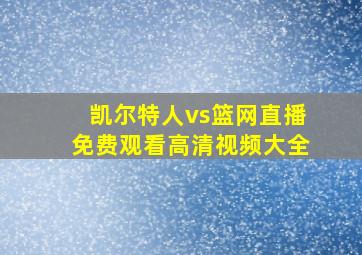 凯尔特人vs篮网直播
免费观看高清视频大全